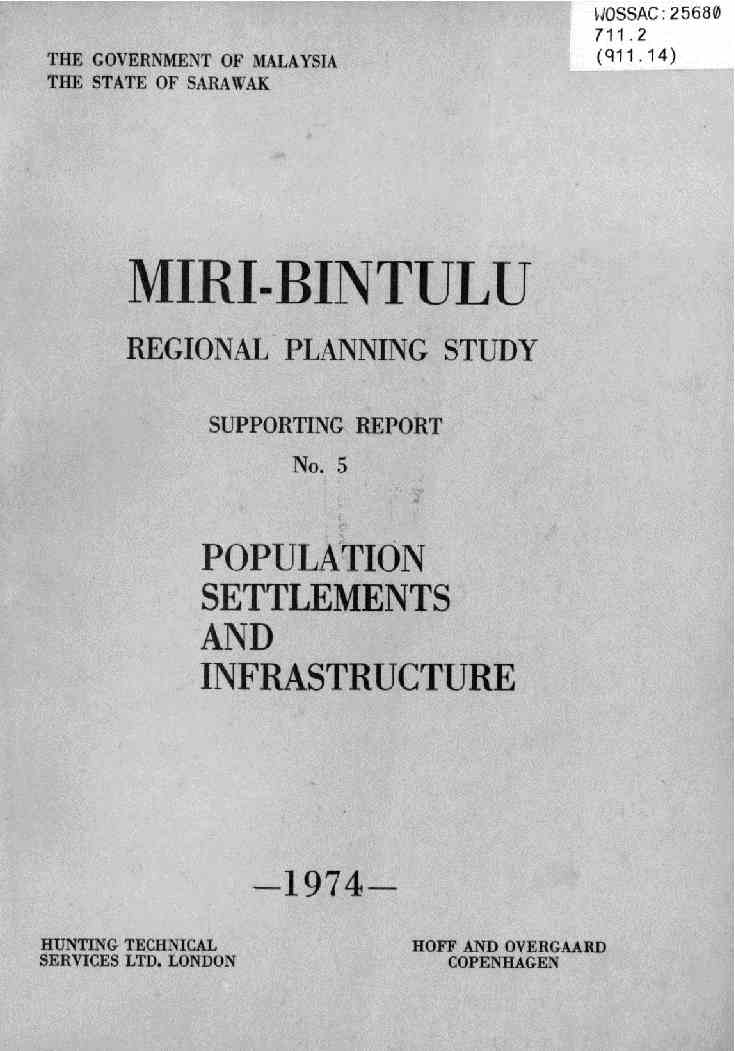 WOSSAC:25680
711.2
(911.14)

THE GOVERNMENT OF MALAYSIA
THE STATE OF SARAWAK

MIRI-BINTULU

REGIONAL PLANNING STUDY

SUPPORTING REPORT
No. 5

POPULATION
SETTLEMENTS
AND
INFRASTRUCTURE

—1974—

HUNTING TECHNICAL
SERVICES LTD. LONDON

HOFF AND OVERGAARD
COPENHAGEN